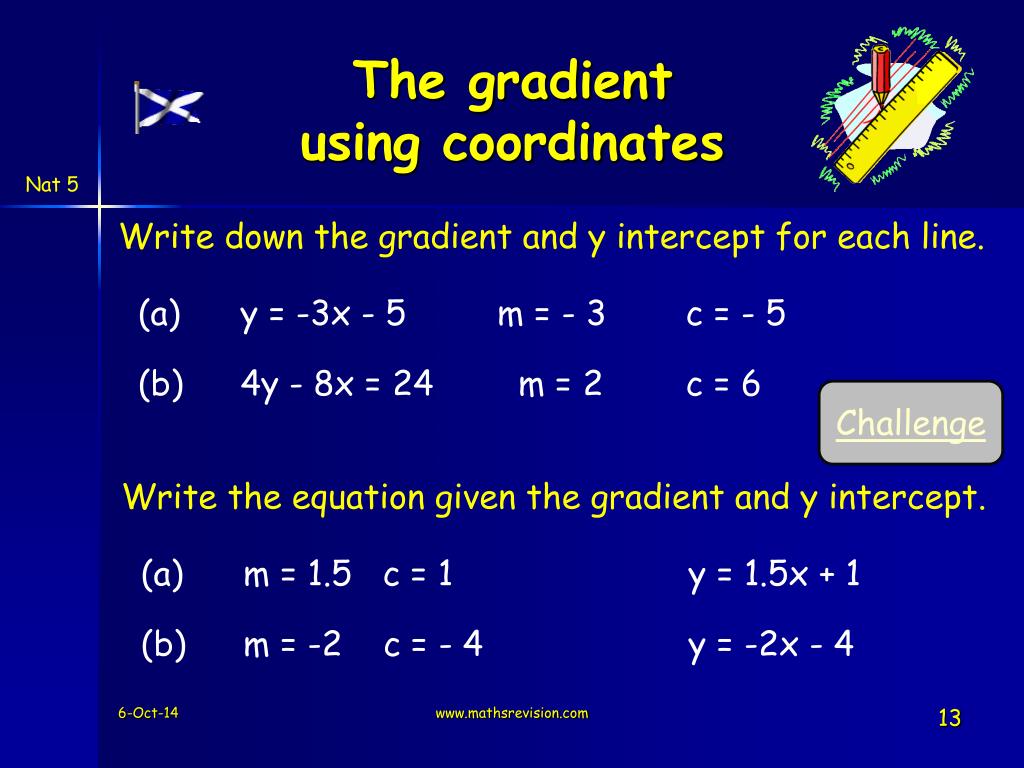 The gradient using coordinates

Nat 5

Write down the gradient and y intercept for each line.

(a) $y = -3x - 5$ $m = -3$ $c = -5$

(b) $4y - 8x = 24$ $m = 2$ $c = 6$

Challenge

Write the equation given the gradient and y intercept.

(a) $m = 1.5$ $c = 1$ $y = 1.5x + 1$

(b) $m = -2$ $c = -4$ $y = -2x - 4$

6-Oct-14

www.mathsrevision.com

13